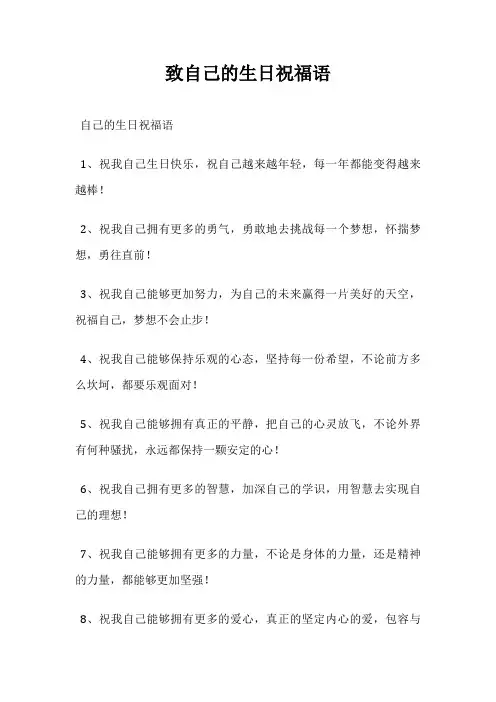 致自己的生日祝福语

自己的生日祝福语

1、祝我自己生日快乐，祝自己越来越年轻，每一年都能变得越来越棒！

2、祝我自己拥有更多的勇气，勇敢地去挑战每一个梦想，怀揣梦想，勇往直前！

3、祝我自己能够更加努力，为自己的未来赢得一片美好的天空，祝福自己，梦想不会止步！

4、祝我自己能够保持乐观的心态，坚持每一份希望，不论前方多么坎坷，都要乐观面对！

5、祝我自己能够拥有真正的平静，把自己的心灵放飞，不论外界有何种骚扰，永远都保持一颗安定的心！

6、祝我自己拥有更多的智慧，加深自己的学识，用智慧去实现自己的理想！

7、祝我自己能够拥有更多的力量，不论是身体的力量，还是精神的力量，都能够更加坚强！

8、祝我自己能够拥有更多的爱心，真正的坚定内心的爱，包容与